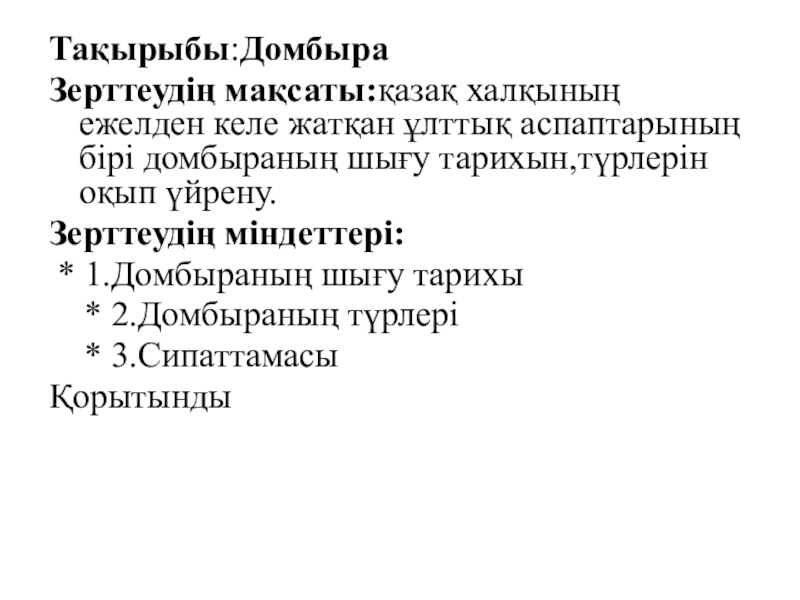 Тақырыбы:Домбыра

Зерттеудің мақсаты:қазақ халқының ежелден келе жатқан ұлттық аспаптарының бірі домбыраның шығу тарихын,түрлерін оқып үйрену.

Зерттеудің міндеттері:

* 1.Домбыраның шығу тарихы
* 2.Домбыраның түрлері
* 3.Сипаттамасы

Қорытынды